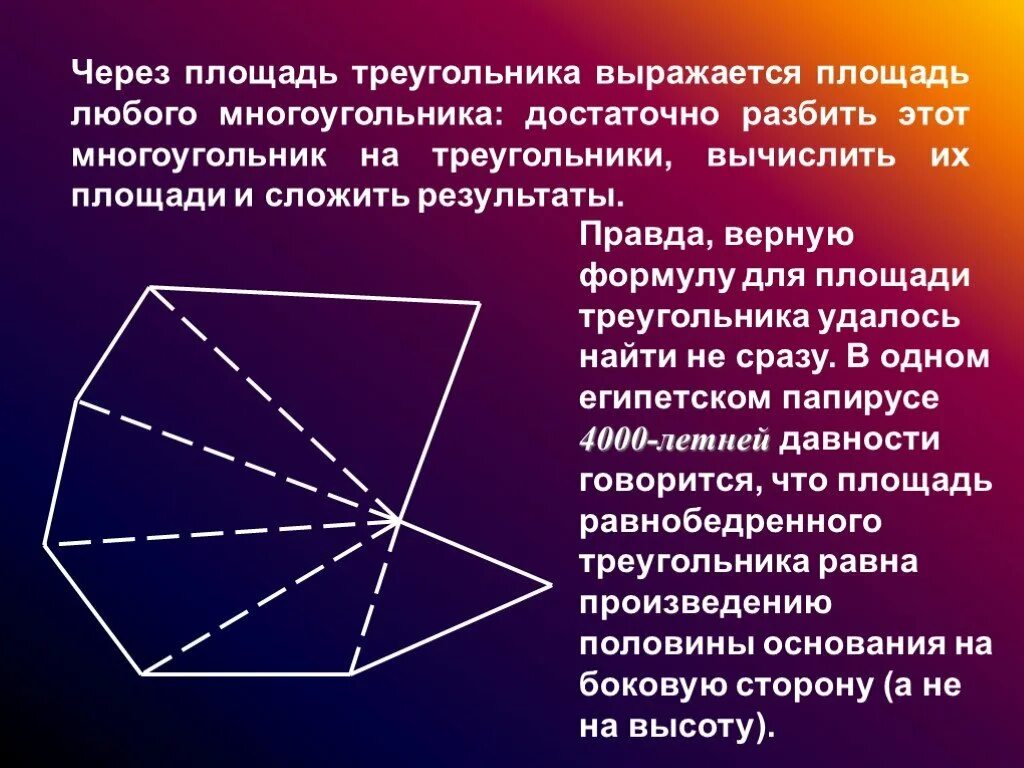 Через площадь треугольника выражается площадь любого многоугольника: достаточно разбить этот многоугольник на треугольники, вычислить их площади и сложить результаты.

Правда, верную формулу для площади треугольника удалось найти не сразу. В одном египетском папирусе 4000-летней давности говорится, что площадь равнобедренного треугольника равна произведению половины основания на боковую сторону (а не на высоту).